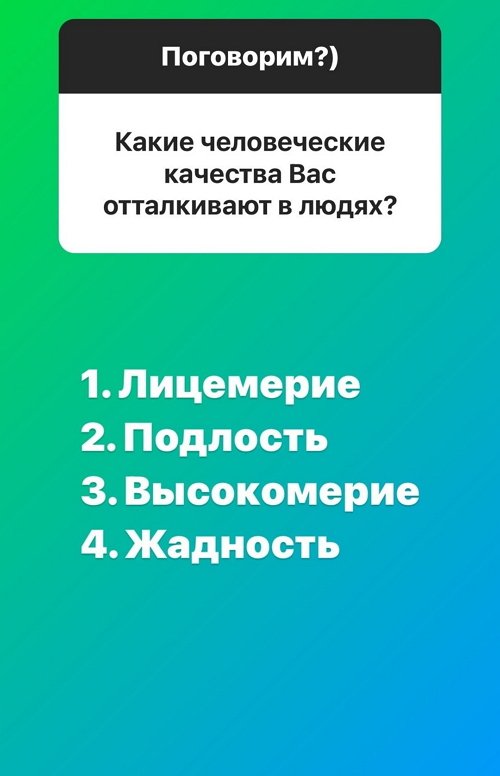 Поговорим?)

Какие человеческие качества Вас отталкивают в людях?

1. Лицемерие
2. Подлость
3. Высокомерие
4. Жадность